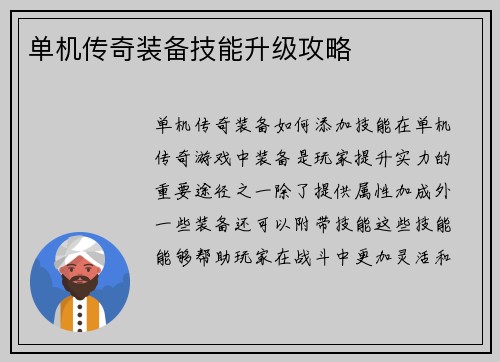 单机传奇装备技能升级攻略

单机传奇装备如何添加技能在单机传奇游戏中装备是玩家提升实力的重要途径之一除了提供属性加成外一些装备还可以附带技能这些技能能够帮助玩家在战斗中更加灵活和